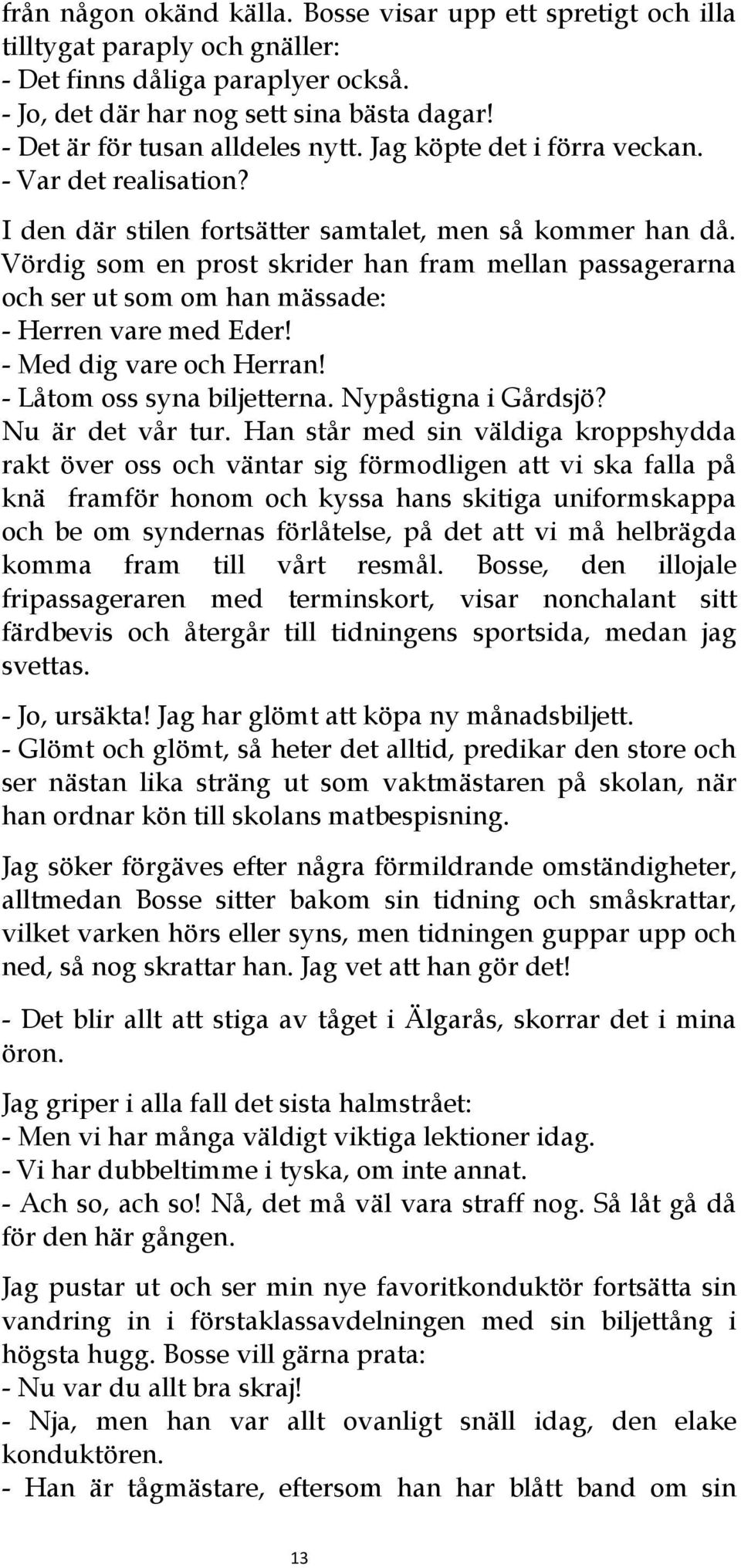 från någon okänd källa. Bosse visar upp ett spretigt och illa tilltygat paraply och gnäller:
- Det finns dåliga paraplyer också.
- Jo, det där har nog sett sina bästa dagar!
- Det är för tusan alldeles nytt. Jag köpte det i förra veckan.
- Var det realisation?
I den där stilen fortsätter samtalet, men så kommer han då. Vördig som en prost skrider han fram mellan passagerarna och ser ut som om han mässade:
- Herren vare med Eder!
- Med dig vare och Herran!
- Låtom oss syna biljetterna. Nypåstigna i Gårdsjö?
Nu är det vår tur. Han står med sin väldiga kroppshydda rakt över oss och väntar sig förmodligen att vi ska falla på knä framför honom och kyssa hans skitiga uniformskappa och be om syndernas förlåtelse, på det att vi må helbrägda komma fram till vårt resmål. Bosse, den illojale fripassageraren med terminskort, visar nonchalant sitt färdbevis och återgår till tidningens sportsida, medan jag svettas.

- Jo, ursäkta! Jag har glömt att köpa ny månadsbiljett.
- Glömt och glömt, så heter det alltid, predikar den store och ser nästan lika sträng ut som vaktmästaren på skolan, när han ordnar kön till skolans matbespisning.

Jag söker förgäves efter några förmildrande omständigheter, alltmedan Bosse sitter bakom sin tidning och småskrattar, vilket varken hörs eller syns, men tidningen guppar upp och ned, så nog skrattar han. Jag vet att han gör det!

- Det blir allt att stiga av tåget i Älgarås, skorrar det i mina öron.

Jag griper i alla fall det sista halmstrået:
- Men vi har många väldigt viktiga lektioner idag.
- Vi har dubbeltimme i tyska, om inte annat.
- Ach so, ach so! Nå, det må väl vara straff nog. Så låt gå då för den här gången.

Jag pustar ut och ser min nye favoritkonduktör fortsätta sin vandring in i förstaklassavdelningen med sin biljettång i högsta hugg. Bosse vill gärna prata:
- Nu var du allt bra skraj!
- Nja, men han var allt ovanligt snäll idag, den elake konduktören.
- Han är tågmästare, eftersom han har blått band om sin

13